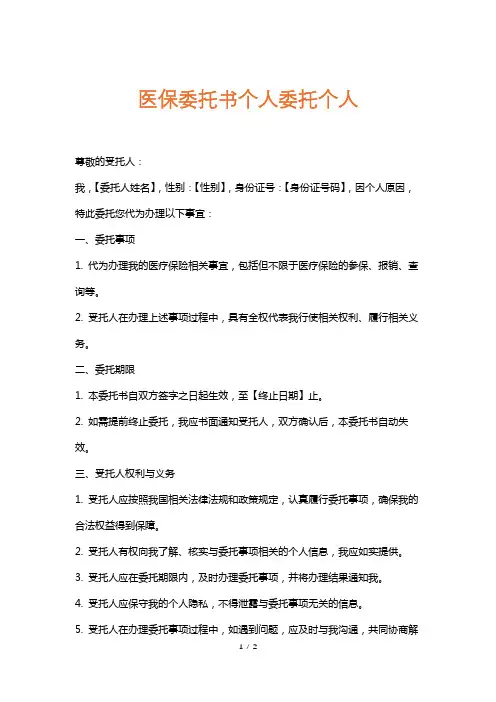 医保委托书个人委托个人

尊敬的受托人：

我，【委托人姓名】，性别：【性别】，身份证号：【身份证号码】，因个人原因，特此委托您代为办理以下事宜：

一、委托事项

1. 代为办理我的医疗保险相关事宜，包括但不限于医疗保险的参保、报销、查询等。

2. 受托人在办理上述事项过程中，具有全权代表我行使相关权利、履行相关义务。

二、委托期限

1. 本委托书自双方签字之日起生效，至【终止日期】止。

2. 如需提前终止委托，我应书面通知受托人，双方确认后，本委托书自动失效。

三、受托人权利与义务

1. 受托人应按照我国相关法律法规和政策规定，认真履行委托事项，确保我的合法权益得到保障。

2. 受托人有权向我了解、核实与委托事项相关的个人信息，我应如实提供。

3. 受托人应在委托期限内，及时办理委托事项，并将办理结果通知我。

4. 受托人应保守我的个人隐私，不得泄露与委托事项无关的信息。

5. 受托人在办理委托事项过程中，如遇到问题，应及时与我沟通，共同协商解

1 / 2